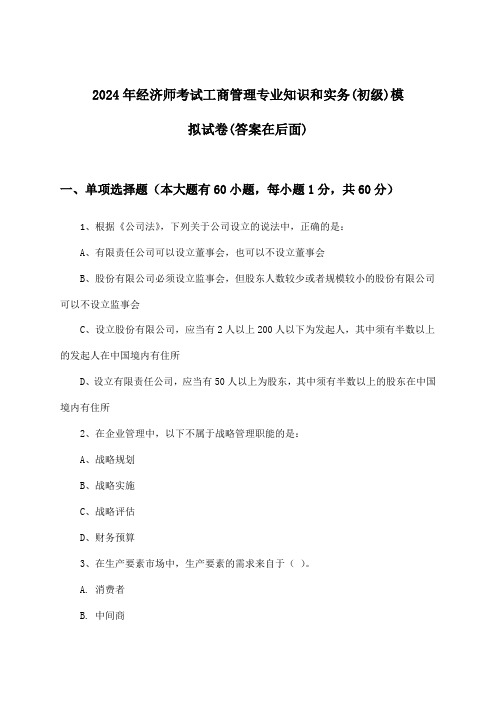 2024年经济师考试工商管理专业知识和实务(初级)模拟试卷(答案在后面)

一、单项选择题（本大题有60小题，每小题1分，共60分）

1、根据《公司法》，下列关于公司设立的说法中，正确的是：

A、有限责任公司可以设立董事会，也可以不设立董事会

B、股份有限公司必须设立监事会，但股东人数较少或者规模较小的股份有限公司可以不设立监事会

C、设立股份有限公司，应当有2人以上200人以下为发起人，其中须有半数以上的发起人在中国境内有住所

D、设立有限责任公司，应当有50人以上为股东，其中须有半数以上的股东在中国境内有住所

2、在企业管理中，以下不属于战略管理职能的是：

A、战略规划

B、战略实施

C、战略评估

D、财务预算

3、在生产要素市场中，生产要素的需求来自于（ ）。

A. 消费者

B. 中间商